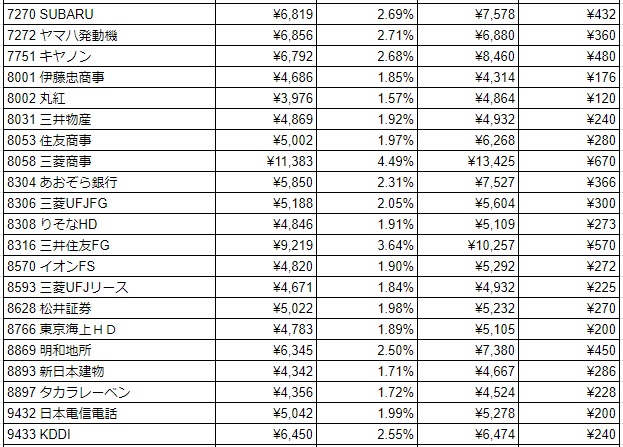 | | | | | |
|---|---|---|---|---|
| 7270 SUBARU | ¥6,819 | 2.69% | ¥7,578 | ¥432 |
| 7272 ヤマハ発動機 | ¥6,856 | 2.71% | ¥6,880 | ¥360 |
| 7751 キヤノン | ¥6,792 | 2.68% | ¥8,460 | ¥480 |
| 8001 伊藤忠商事 | ¥4,686 | 1.85% | ¥4,314 | ¥176 |
| 8002 丸紅 | ¥3,976 | 1.57% | ¥4,864 | ¥120 |
| 8031 三井物産 | ¥4,869 | 1.92% | ¥4,932 | ¥240 |
| 8053 住友商事 | ¥5,002 | 1.97% | ¥6,268 | ¥280 |
| 8058 三菱商事 | ¥11,383 | 4.49% | ¥13,425 | ¥670 |
| 8304 あおぞら銀行 | ¥5,850 | 2.31% | ¥7,527 | ¥366 |
| 8306 三菱UFJFG | ¥5,188 | 2.05% | ¥5,604 | ¥300 |
| 8308 りそなHD | ¥4,846 | 1.91% | ¥5,109 | ¥273 |
| 8316 三井住友FG | ¥9,219 | 3.64% | ¥10,257 | ¥570 |
| 8570 イオンFS | ¥4,820 | 1.90% | ¥5,292 | ¥272 |
| 8593 三菱UFJリース | ¥4,671 | 1.84% | ¥4,932 | ¥225 |
| 8628 松井証券 | ¥5,022 | 1.98% | ¥5,232 | ¥270 |
| 8766 東京海上ＨＤ | ¥4,783 | 1.89% | ¥5,105 | ¥200 |
| 8869 明和地所 | ¥6,345 | 2.50% | ¥7,380 | ¥450 |
| 8893 新日本建物 | ¥4,342 | 1.71% | ¥4,667 | ¥286 |
| 8897 タカラレーベン | ¥4,356 | 1.72% | ¥4,524 | ¥228 |
| 9432 日本電信電話 | ¥5,042 | 1.99% | ¥5,278 | ¥200 |
| 9433 KDDI | ¥6,450 | 2.55% | ¥6,474 | ¥240 |